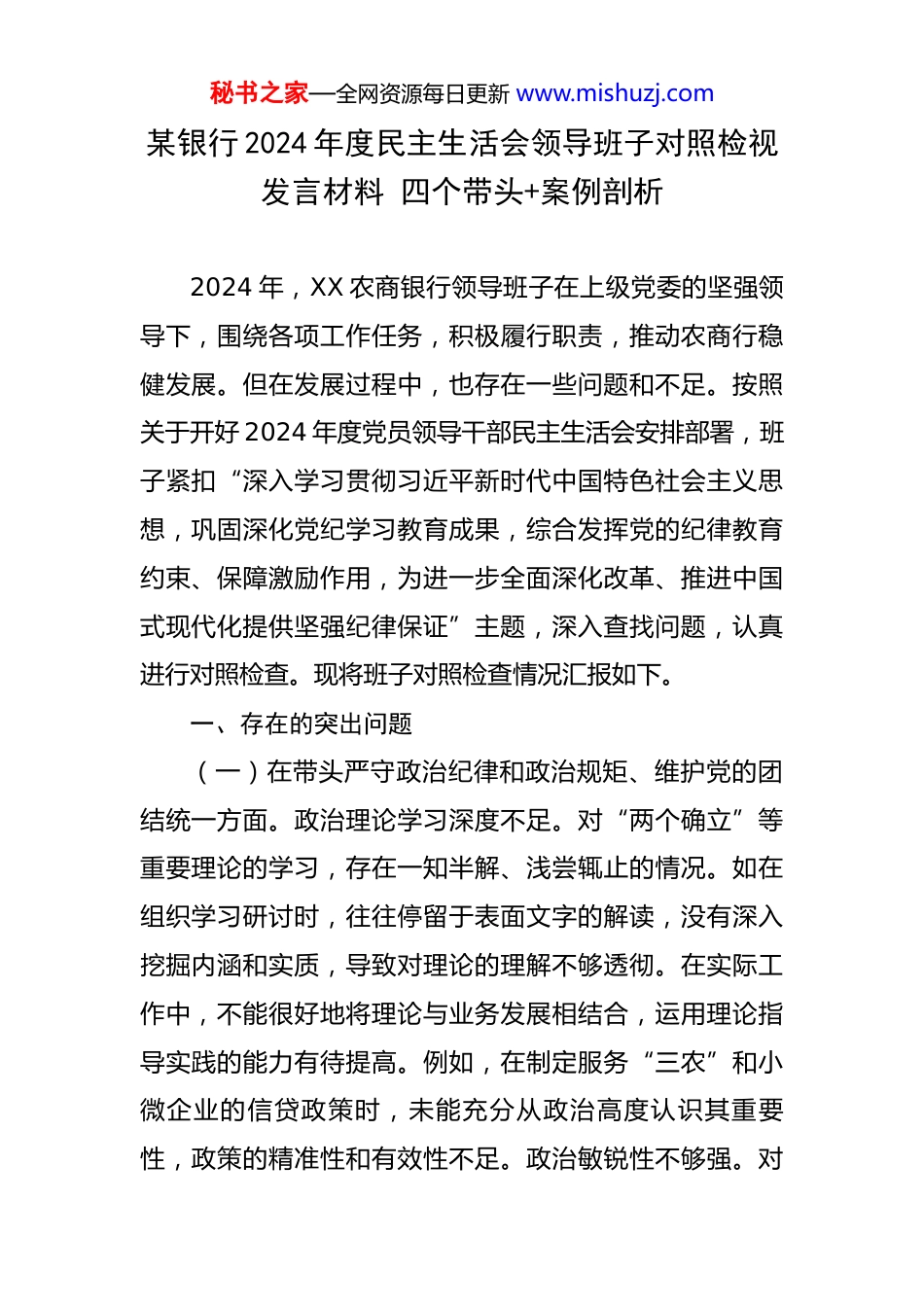 秘书之家—全网资源每日更新 www.mishuzj.com

某银行 2024 年度民主生活会领导班子对照检视发言材料 四个带头+案例剖析

2024 年，XX 农商银行领导班子在上级党委的坚强领导下，围绕各项工作任务，积极履行职责，推动农商行稳健发展。但在发展过程中，也存在一些问题和不足。按照关于开好 2024 年度党员领导干部民主生活会安排部署，班子紧扣“深入学习贯彻习近平新时代中国特色社会主义思想，巩固深化党纪学习教育成果，综合发挥党的纪律教育约束、保障激励作用，为进一步全面深化改革、推进中国式现代化提供坚强纪律保证”主题，深入查找问题，认真进行对照检查。现将班子对照检查情况汇报如下。

一、存在的突出问题

（一）在带头严守政治纪律和政治规矩、维护党的团结统一方面。政治理论学习深度不足。对“两个确立”等重要理论的学习，存在一知半解、浅尝辄止的情况。如在组织学习研讨时，往往停留于表面文字的解读，没有深入挖掘内涵和实质，导致对理论的理解不够透彻。在实际工作中，不能很好地将理论与业务发展相结合，运用理论指导实践的能力有待提高。例如，在制定服务“三农”和小微企业的信贷政策时，未能充分从政治高度认识其重要性，政策的精准性和有效性不足。政治敏锐性不够强。对